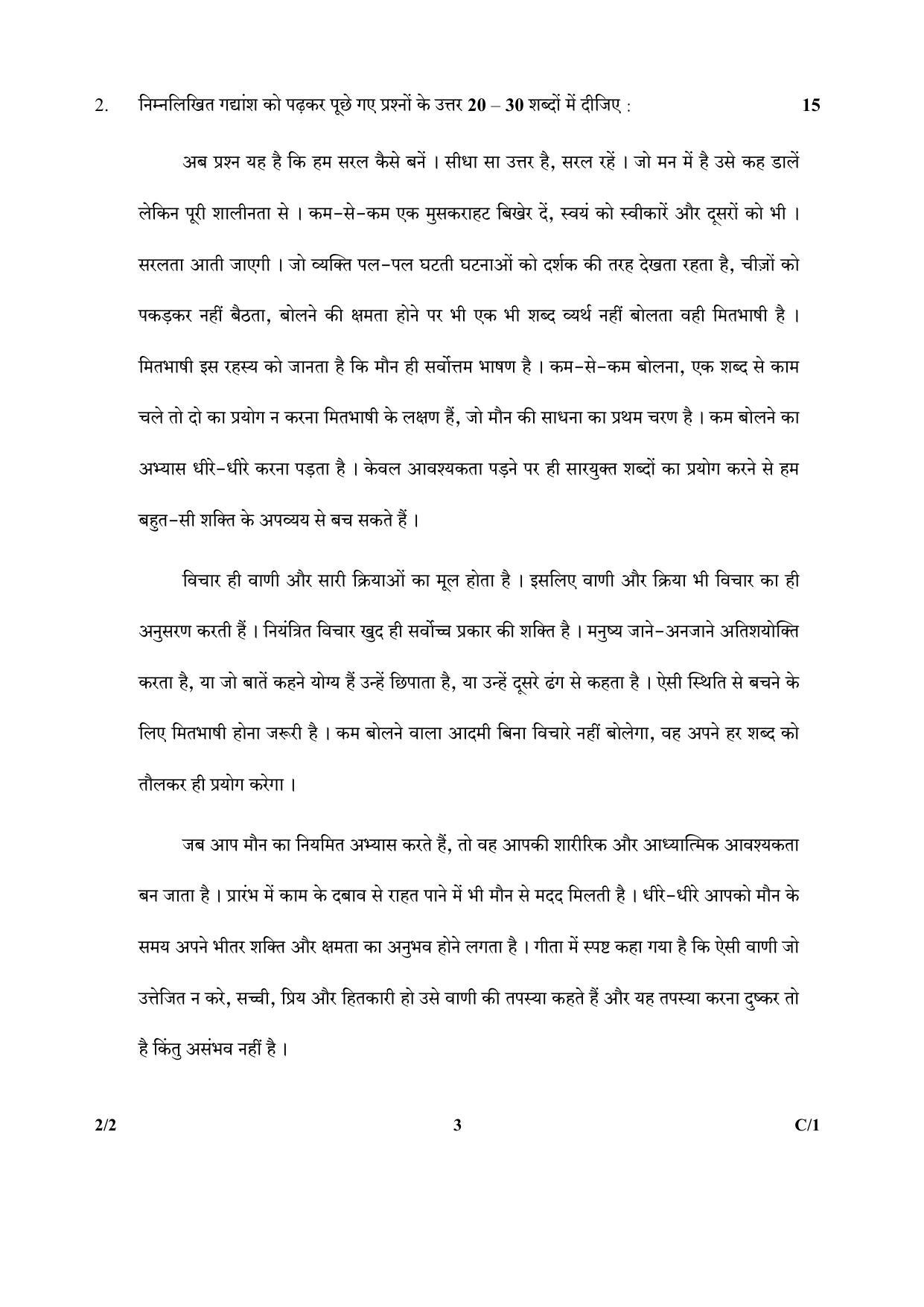 2. निम्नलिखित गद्यांश को पढ़कर पूछे गए प्रश्नों के उत्तर 20 – 30 शब्दों में दीजिए : 15

अब प्रश्न यह है कि हम सरल कैसे बनें । सीधा सा उत्तर है, सरल रहें । जो मन में है उसे कह डालें लेकिन पूरी शालीनता से । कम-से-कम एक मुसकराहट बिखेर दें, स्वयं को स्वीकारें और दूसरों को भी । सरलता आती जाएगी । जो व्यक्ति पल-पल घटती घटनाओं को दर्शक की तरह देखता रहता है, चीज़ों को पकड़कर नहीं बैठता, बोलने की क्षमता होने पर भी एक भी शब्द व्यर्थ नहीं बोलता वही मितभाषी है । मितभाषी इस रहस्य को जानता है कि मौन ही सर्वोत्तम भाषण है । कम-से-कम बोलना, एक शब्द से काम चले तो दो का प्रयोग न करना मितभाषी के लक्षण हैं, जो मौन की साधना का प्रथम चरण है । कम बोलने का अभ्यास धीरे-धीरे करना पड़ता है । केवल आवश्यकता पड़ने पर ही सारयुक्त शब्दों का प्रयोग करने से हम बहुत-सी शक्ति के अपव्यय से बच सकते हैं ।

विचार ही वाणी और सारी क्रियाओं का मूल होता है । इसलिए वाणी और क्रिया भी विचार का ही अनुसरण करती हैं । नियंत्रित विचार खुद ही सर्वोच्च प्रकार की शक्ति है । मनुष्य जाने-अनजाने अतिशयोक्ति करता है, या जो बातें कहने योग्य हैं उन्हें छिपाता है, या उन्हें दूसरे ढंग से कहता है । ऐसी स्थिति से बचने के लिए मितभाषी होना जरूरी है । कम बोलने वाला आदमी बिना विचारे नहीं बोलेगा, वह अपने हर शब्द को तौलकर ही प्रयोग करेगा ।

जब आप मौन का नियमित अभ्यास करते हैं, तो वह आपकी शारीरिक और आध्यात्मिक आवश्यकता बन जाता है । प्रारंभ में काम के दबाव से राहत पाने में भी मौन से मदद मिलती है । धीरे-धीरे आपको मौन के समय अपने भीतर शक्ति और क्षमता का अनुभव होने लगता है । गीता में स्पष्ट कहा गया है कि ऐसी वाणी जो उत्तेजित न करे, सच्ची, प्रिय और हितकारी हो उसे वाणी की तपस्या कहते हैं और यह तपस्या करना दुष्कर तो है किंतु असंभव नहीं है ।

2/2 3 C/1